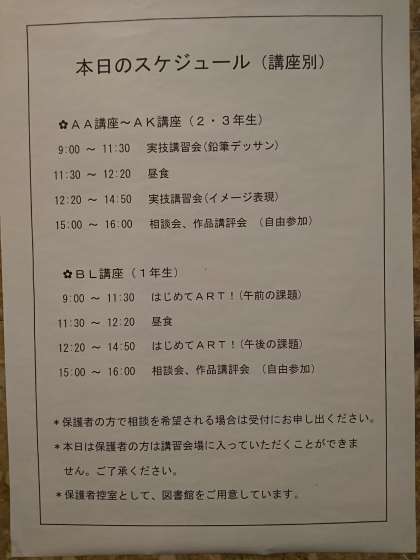 本日のスケジュール（講座別）

✿ＡＡ講座～ＡＫ講座（２・３年生）

9:00 ～ 11:30 実技講習会（鉛筆デッサン）

11:30 ～ 12:20 昼食

12:20 ～ 14:50 実技講習会（イメージ表現）

15:00 ～ 16:00 相談会、作品講評会 （自由参加）

✿ＢＬ講座（１年生）

9:00 ～ 11:30 はじめてＡＲＴ！（午前の課題）

11:30 ～ 12:20 昼食

12:20 ～ 14:50 はじめてＡＲＴ！（午後の課題）

15:00 ～ 16:00 相談会、作品講評会 （自由参加）

＊保護者の方で相談を希望される場合は受付にお申し出ください。

＊本日は保護者の方は講習会場に入っていただくことができません。ご了承ください。

＊保護者控室として、図書館をご用意しています。